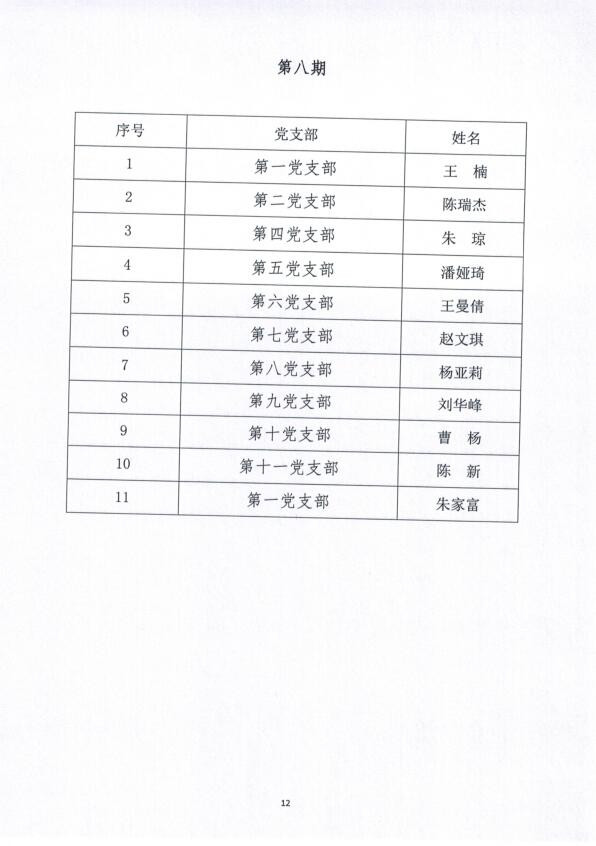 第八期

| 序号 | 党支部 | 姓名 |
|---|---|---|
| 1 | 第一党支部 | 王 楠 |
| 2 | 第二党支部 | 陈瑞杰 |
| 3 | 第四党支部 | 朱 琼 |
| 4 | 第五党支部 | 潘娅琦 |
| 5 | 第六党支部 | 王曼倩 |
| 6 | 第七党支部 | 赵文琪 |
| 7 | 第八党支部 | 杨亚莉 |
| 8 | 第九党支部 | 刘华峰 |
| 9 | 第十党支部 | 曹 杨 |
| 10 | 第十一党支部 | 陈 新 |
| 11 | 第一党支部 | 朱家富 |

12